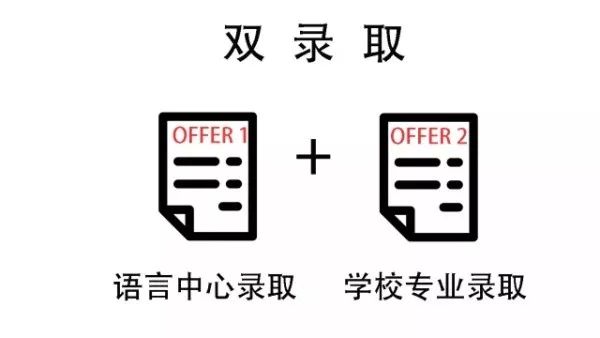 双 录 取

OFFER 1

+

OFFER 2

语言中心录取

学校专业录取